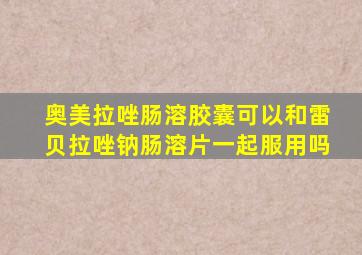 奥美拉唑肠溶胶囊可以和雷贝拉唑钠肠溶片一起服用吗